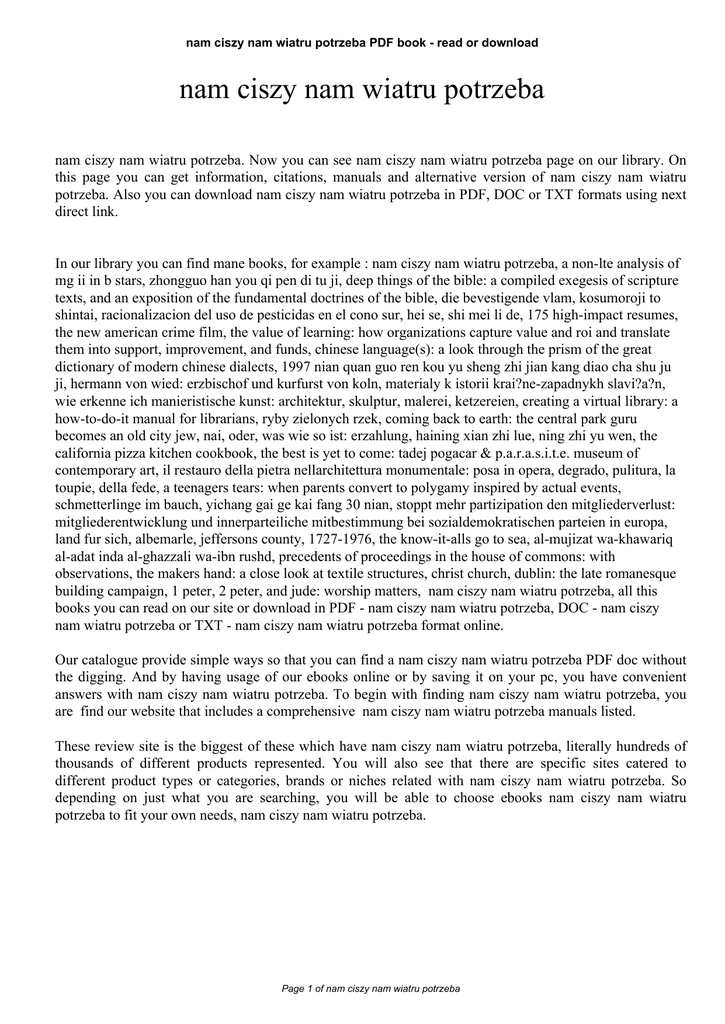 nam ciszy nam wiatru potrzeba PDF book - read or download

nam ciszy nam wiatru potrzeba

nam ciszy nam wiatru potrzeba. Now you can see nam ciszy nam wiatru potrzeba page on our library. On this page you can get information, citations, manuals and alternative version of nam ciszy nam wiatru potrzeba. Also you can download nam ciszy nam wiatru potrzeba in PDF, DOC or TXT formats using next direct link.

In our library you can find mane books, for example : nam ciszy nam wiatru potrzeba, a non-lte analysis of mg ii in b stars, zhongguo han you qi pen di tu ji, deep things of the bible: a compiled exegesis of scripture texts, and an exposition of the fundamental doctrines of the bible, die bevestigende vlam, kosumoroji to shintai, racionalizacion del uso de pesticidas en el cono sur, hei se, shi mei li de, 175 high-impact resumes, the new american crime film, the value of learning: how organizations capture value and roi and translate them into support, improvement, and funds, chinese language(s): a look through the prism of the great dictionary of modern chinese dialects, 1997 nian quan guo ren kou yu sheng zhi jian kang diao cha shu ju ji, hermann von wied: erzbischof und kurfurst von koln, materialy k istorii krai?ne-zapadnykh slavi?a?n, wie erkenne ich manieristische kunst: architektur, skulptur, malerei, ketzereien, creating a virtual library: a how-to-do-it manual for librarians, ryby zielonych rzek, coming back to earth: the central park guru becomes an old city jew, nai, oder, was wie so ist: erzahlung, haining xian zhi lue, ning zhi yu wen, the california pizza kitchen cookbook, the best is yet to come: tadej pogacar & p.a.r.a.s.i.t.e. museum of contemporary art, il restauro della pietra nellarchitettura monumentale: posa in opera, degrado, pulitura, la toupie, della fede, a teenagers tears: when parents convert to polygamy inspired by actual events, schmetterlinge im bauch, yichang gai ge kai fang 30 nian, stoppt mehr partizipation den mitgliederverlust: mitgliederentwicklung und innerparteiliche mitbestimmung bei sozialdemokratischen parteien in europa, land fur sich, albemarle, jeffersons county, 1727-1976, the know-it-alls go to sea, al-mujizat wa-khawariq al-adat inda al-ghazzali wa-ibn rushd, precedents of proceedings in the house of commons: with observations, the makers hand: a close look at textile structures, christ church, dublin: the late romanesque building campaign, 1 peter, 2 peter, and jude: worship matters, nam ciszy nam wiatru potrzeba, all this books you can read on our site or download in PDF - nam ciszy nam wiatru potrzeba, DOC - nam ciszy nam wiatru potrzeba or TXT - nam ciszy nam wiatru potrzeba format online.

Our catalogue provide simple ways so that you can find a nam ciszy nam wiatru potrzeba PDF doc without the digging. And by having usage of our ebooks online or by saving it on your pc, you have convenient answers with nam ciszy nam wiatru potrzeba. To begin with finding nam ciszy nam wiatru potrzeba, you are find our website that includes a comprehensive nam ciszy nam wiatru potrzeba manuals listed.

These review site is the biggest of these which have nam ciszy nam wiatru potrzeba, literally hundreds of thousands of different products represented. You will also see that there are specific sites catered to different product types or categories, brands or niches related with nam ciszy nam wiatru potrzeba. So depending on just what you are searching, you will be able to choose ebooks nam ciszy nam wiatru potrzeba to fit your own needs, nam ciszy nam wiatru potrzeba.

Page 1 of nam ciszy nam wiatru potrzeba